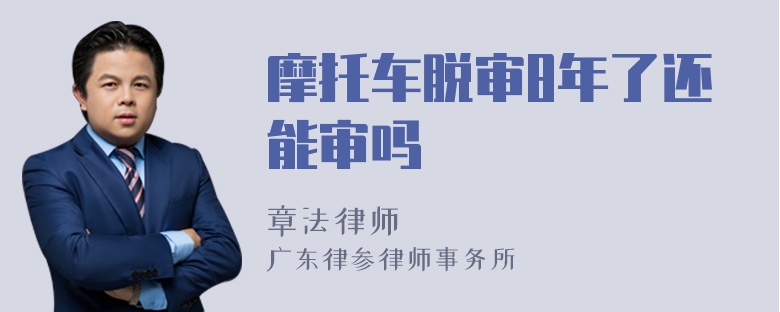 摩托车脱审8年了还能审吗

章法律师
广东律参律师事务所